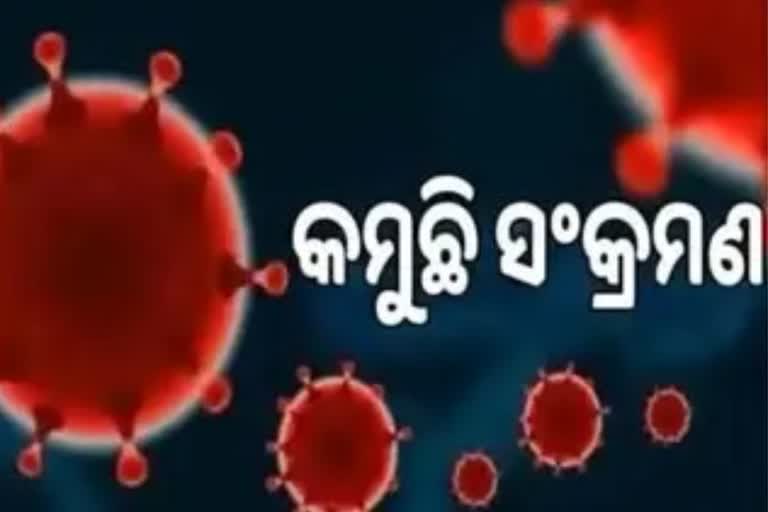 କମୁଛି ସଂକ୍ରମଣ